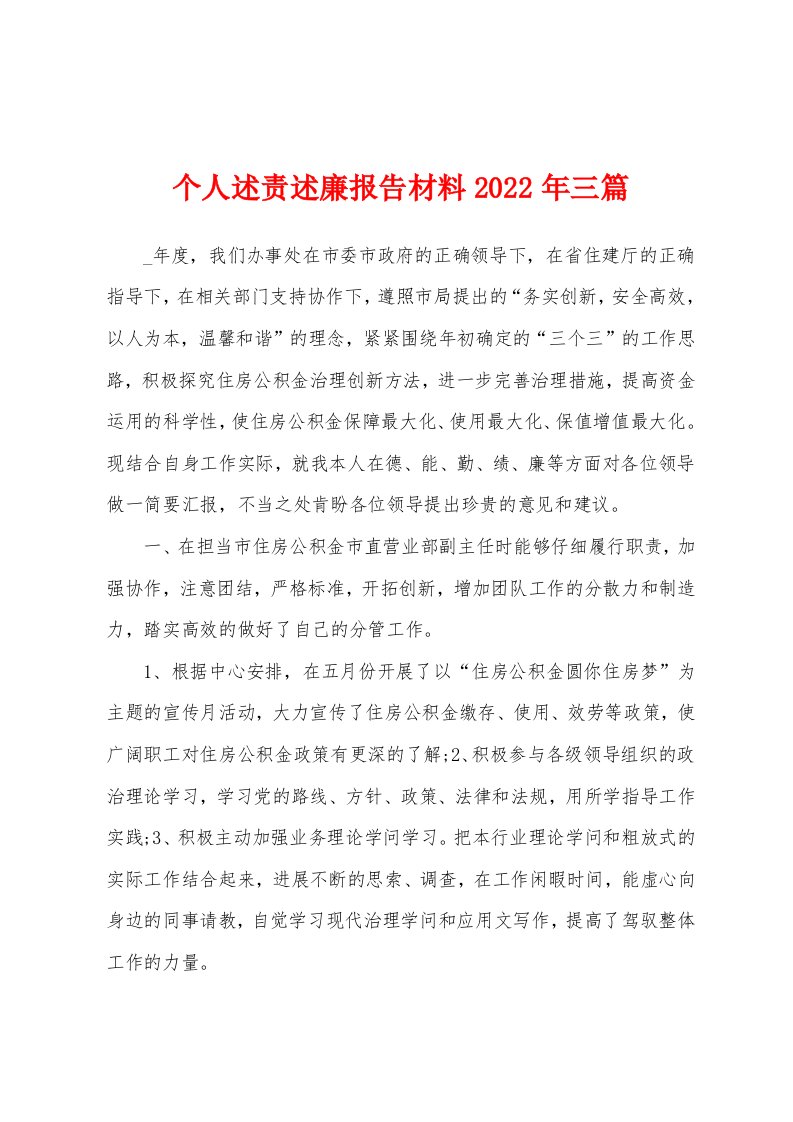 个人述责述廉报告材料2022年三篇

_年度，我们办事处在市委市政府的正确领导下，在省住建厅的正确指导下，在相关部门支持协作下，遵照市局提出的“务实创新，安全高效，以人为本，温馨和谐”的理念，紧紧围绕年初确定的“三个三”的工作思路，积极探究住房公积金治理创新方法，进一步完善治理措施，提高资金运用的科学性，使住房公积金保障最大化、使用最大化、保值增值最大化。现结合自身工作实际，就我本人在德、能、勤、绩、廉等方面对各位领导做一简要汇报，不当之处肯盼各位领导提出珍贵的意见和建议。

一、在担当市住房公积金市直营业部副主任时能够仔细履行职责，加强协作，注意团结，严格标准，开拓创新，增加团队工作的分散力和制造力，踏实高效的做好了自己的分管工作。

1、根据中心安排，在五月份开展了以“住房公积金圆你住房梦”为主题的宣传月活动，大力宣传了住房公积金缴存、使用、效劳等政策，使广阔职工对住房公积金政策有更深的了解;2、积极参与各级领导组织的政治理论学习，学习党的路线、方针、政策、法律和法规，用所学指导工作实践;3、积极主动加强业务理论学问学习。把本行业理论学问和粗放式的实际工作结合起来，进展不断的思索、调查，在工作闲暇时间，能虚心向身边的同事请教，自觉学习现代治理学问和应用文写作，提高了驾驭整体工作的力量。